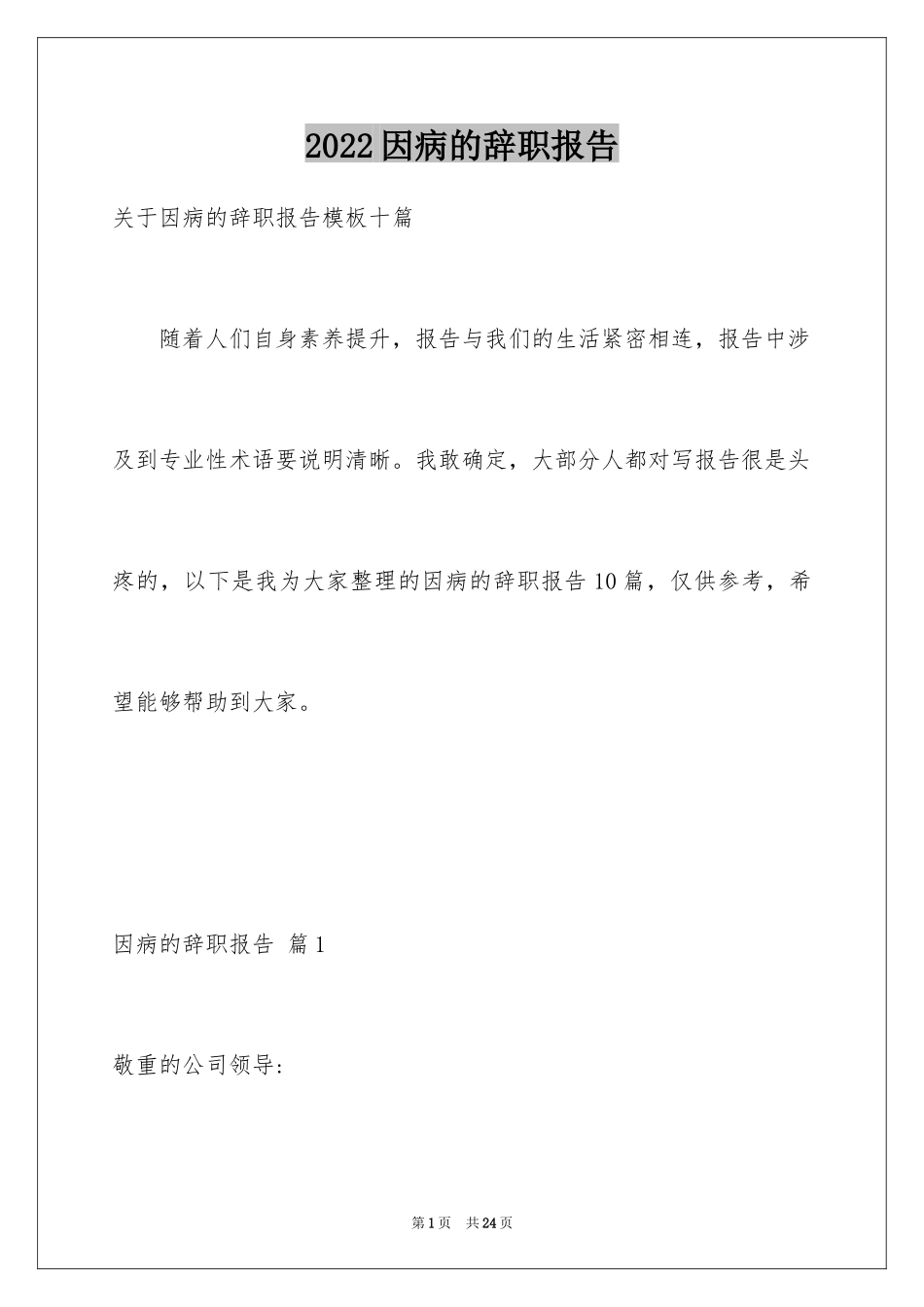 2022因病的辞职报告

关于因病的辞职报告模板十篇

随着人们自身素养提升，报告与我们的生活紧密相连，报告中涉及到专业性术语要说明清晰。我敢确定，大部分人都对写报告很是头疼的，以下是我为大家整理的因病的辞职报告10篇，仅供参考，希望能够帮助到大家。

因病的辞职报告 篇1

敬重的公司领导：

第1页 共24页